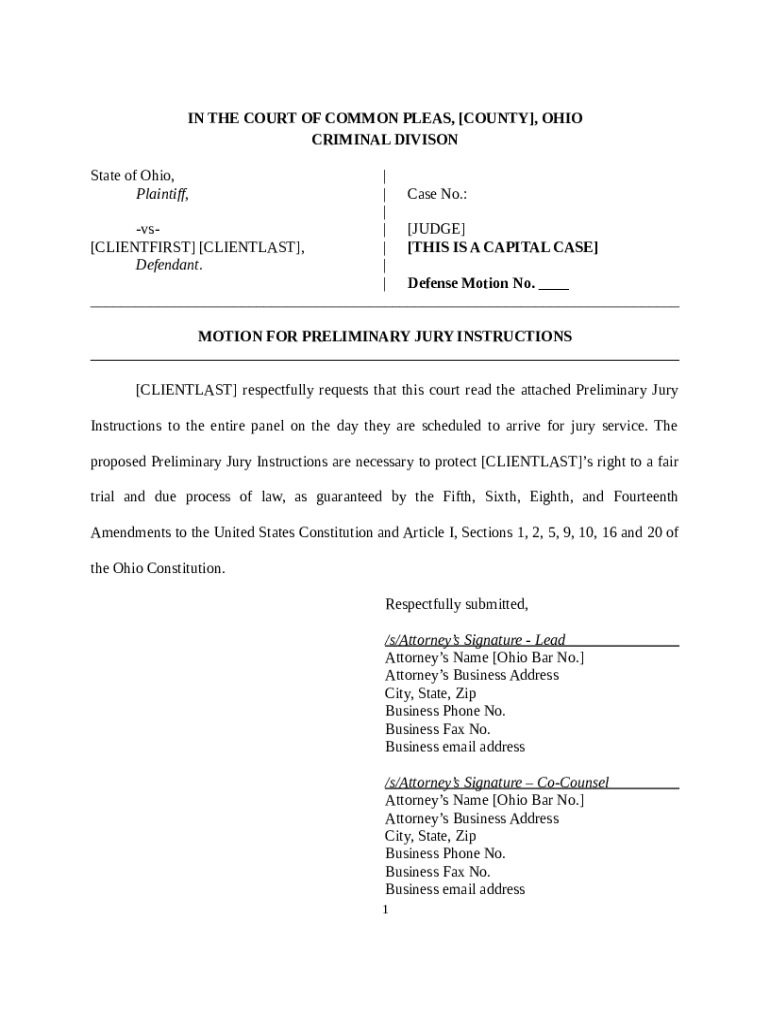 IN THE COURT OF COMMON PLEAS, [COUNTY], OHIO
CRIMINAL DIVISON

State of Ohio,
Plaintiff,

-vs-
[CLIENTFIRST] [CLIENTLAST],
Defendant.

Case No.:

[JUDGE]
[THIS IS A CAPITAL CASE]

Defense Motion No. ____

MOTION FOR PRELIMINARY JURY INSTRUCTIONS

[CLIENTLAST] respectfully requests that this court read the attached Preliminary Jury Instructions to the entire panel on the day they are scheduled to arrive for jury service. The proposed Preliminary Jury Instructions are necessary to protect [CLIENTLAST]'s right to a fair trial and due process of law, as guaranteed by the Fifth, Sixth, Eighth, and Fourteenth Amendments to the United States Constitution and Article I, Sections 1, 2, 5, 9, 10, 16 and 20 of the Ohio Constitution.

Respectfully submitted,

/s/Attorney's Signature - Lead
Attorney's Name [Ohio Bar No.]
Attorney's Business Address
City, State, Zip
Business Phone No.
Business Fax No.
Business email address

/s/Attorney's Signature – Co-Counsel
Attorney's Name [Ohio Bar No.]
Attorney's Business Address
City, State, Zip
Business Phone No.
Business Fax No.
Business email address

1